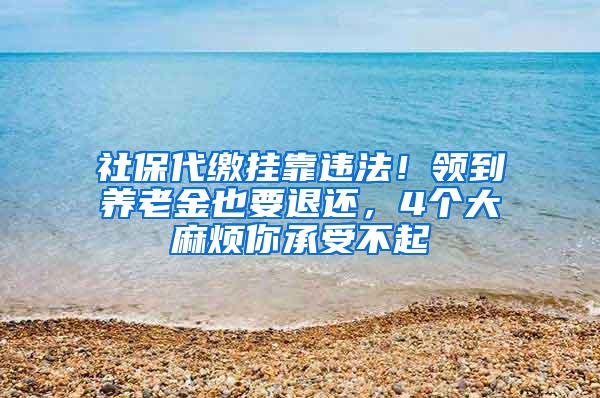 社保代缴挂靠违法！领到养老金也要退还，4个大麻烦你承受不起